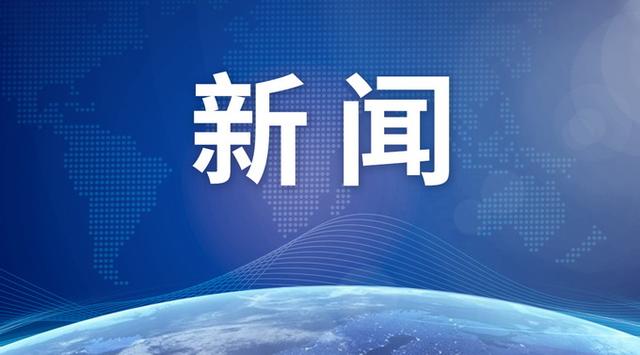 新闻